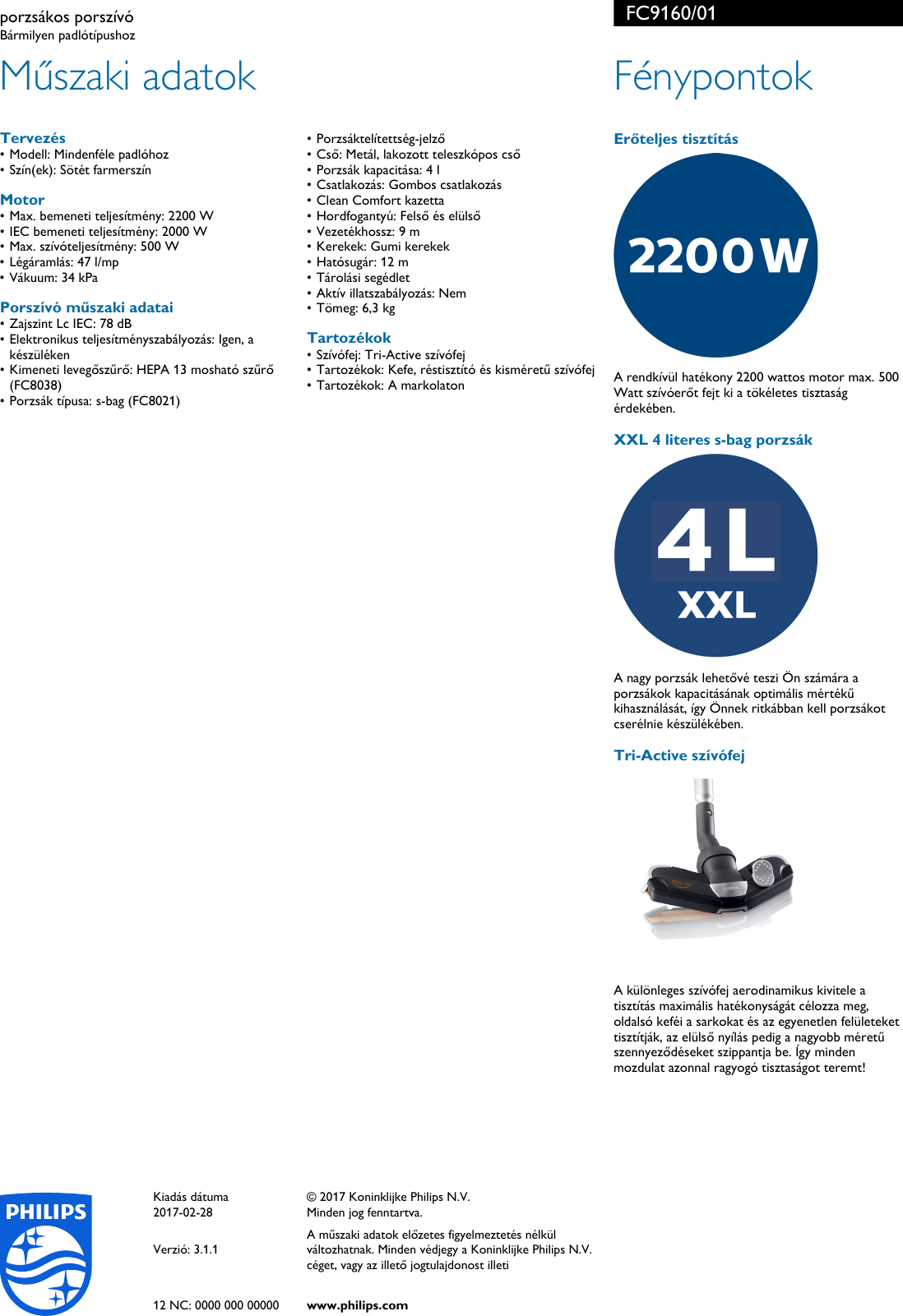 porzsákos porszívó
Bármilyen padlótípushoz

FC9160/01

Műszaki adatok

Tervezés
• Modell: Mindenféle padlóhoz
• Szín(ek): Sötét farmerszín

Motor
• Max. bemeneti teljesítmény: 2200 W
• IEC bemeneti teljesítmény: 2000 W
• Max. szívóteljesítmény: 500 W
• Légáramlás: 47 l/mp
• Vákuum: 34 kPa

Porszívó műszaki adatai
• Zajszint Lc IEC: 78 dB
• Elektronikus teljesítményszabályozás: Igen, a készüléken
• Kimeneti levegőszűrő: HEPA 13 mosható szűrő (FC8038)
• Porzsák típusa: s-bag (FC8021)

• Porzsáktelítettség-jelző
• Cső: Metál, lakozott teleszkópos cső
• Porzsák kapacitása: 4 l
• Csatlakozás: Gombos csatlakozás
• Clean Comfort kazetta
• Hordfogantyú: Felső és elülső
• Vezetékhossz: 9 m
• Kerekek: Gumi kerekek
• Hatósugár: 12 m
• Tárolási segédlet
• Aktív illatszabályozás: Nem
• Tömeg: 6,3 kg

Tartozékok
• Szívófej: Tri-Active szívófej
• Tartozékok: Kefe, réstisztító és kisméretű szívófej
• Tartozékok: A markolaton

Fénypontok

Erőteljes tisztítás

2200 W

A rendkívül hatékony 2200 wattos motor max. 500 Watt szívóerőt fejt ki a tökéletes tisztaság érdekében.

XXL 4 literes s-bag porzsák

4 L
XXL

A nagy porzsák lehetővé teszi Ön számára a porzsákok kapacitásának optimális mértékű kihasználását, így Önnek ritkábban kell porzsákot cserélnie készülékében.

Tri-Active szívófej

A különleges szívófej aerodinamikus kivitele a tisztítás maximális hatékonyságát célozza meg, oldalsó keféi a sarkokat és az egyenetlen felületeket tisztítják, az elülső nyílás pedig a nagyobb méretű szennyeződéseket szippantja be. Így minden mozdulat azonnal ragyogó tisztaságot teremt!

PHILIPS

Kiadás dátuma
2017-02-28

Verzió: 3.1.1

12 NC: 0000 000 00000

© 2017 Koninklijke Philips N.V.
Minden jog fenntartva.

A műszaki adatok előzetes figyelmeztetés nélkül változhatnak. Minden védjegy a Koninklijke Philips N.V. céget, vagy az illető jogtulajdonost illeti

www.philips.com